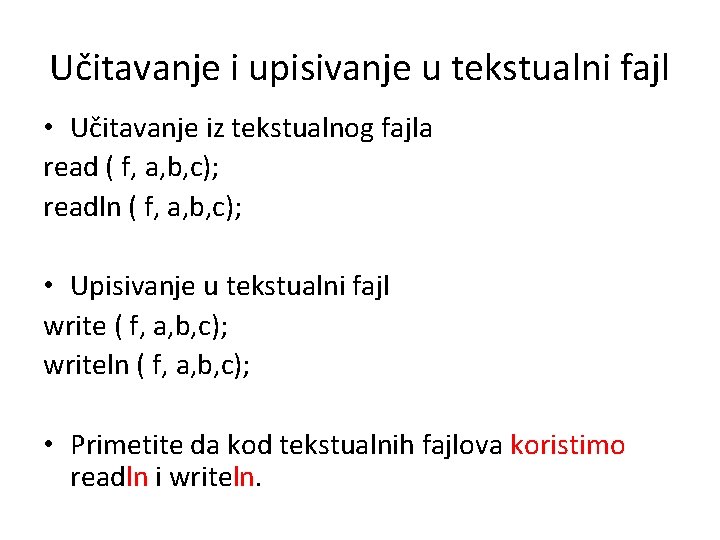 Učitavanje i upisivanje u tekstualni fajl

• Učitavanje iz tekstualnog fajla
read ( f, a,b,c);
readln ( f, a,b,c);

• Upisivanje u tekstualni fajl
write ( f, a,b,c);
writeln ( f, a,b,c);

• Primetite da kod tekstualnih fajlova koristimo readln i writeln.